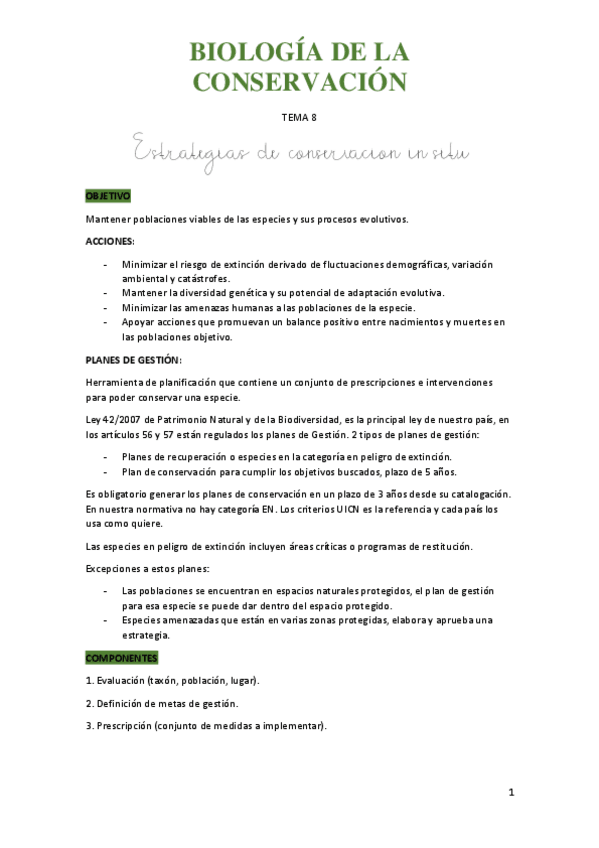 BIOLOGÍA DE LA CONSERVACIÓN

TEMA 8

Estrategias de conservacion in situ

OBJETIVO

Mantener poblaciones viables de las especies y sus procesos evolutivos.

ACCIONES:

- Minimizar el riesgo de extinción derivado de fluctuaciones demográficas, variación ambiental y catástrofes.
- Mantener la diversidad genética y su potencial de adaptación evolutiva.
- Minimizar las amenazas humanas a las poblaciones de la especie.
- Apoyar acciones que promuevan un balance positivo entre nacimientos y muertes en las poblaciones objetivo.

PLANES DE GESTIÓN:

Herramienta de planificación que contiene un conjunto de prescripciones e intervenciones para poder conservar una especie.

Ley 42/2007 de Patrimonio Natural y de la Biodiversidad, es la principal ley de nuestro país, en los artículos 56 y 57 están regulados los planes de Gestión. 2 tipos de planes de gestión:

- Planes de recuperación o especies en la categoría en peligro de extinción.
- Plan de conservación para cumplir los objetivos buscados, plazo de 5 años.

Es obligatorio generar los planes de conservación en un plazo de 3 años desde su catalogación. En nuestra normativa no hay categoría EN. Los criterios UICN es la referencia y cada país los usa como quiere.

Las especies en peligro de extinción incluyen áreas críticas o programas de restitución.

Excepciones a estos planes:

- Las poblaciones se encuentran en espacios naturales protegidos, el plan de gestión para esa especie se puede dar dentro del espacio protegido.
- Especies amenazadas que están en varias zonas protegidas, elabora y aprueba una estrategia.

COMPONENTES

1. Evaluación (taxón, población, lugar).

2. Definición de metas de gestión.

3. Prescripción (conjunto de medidas a implementar).

1